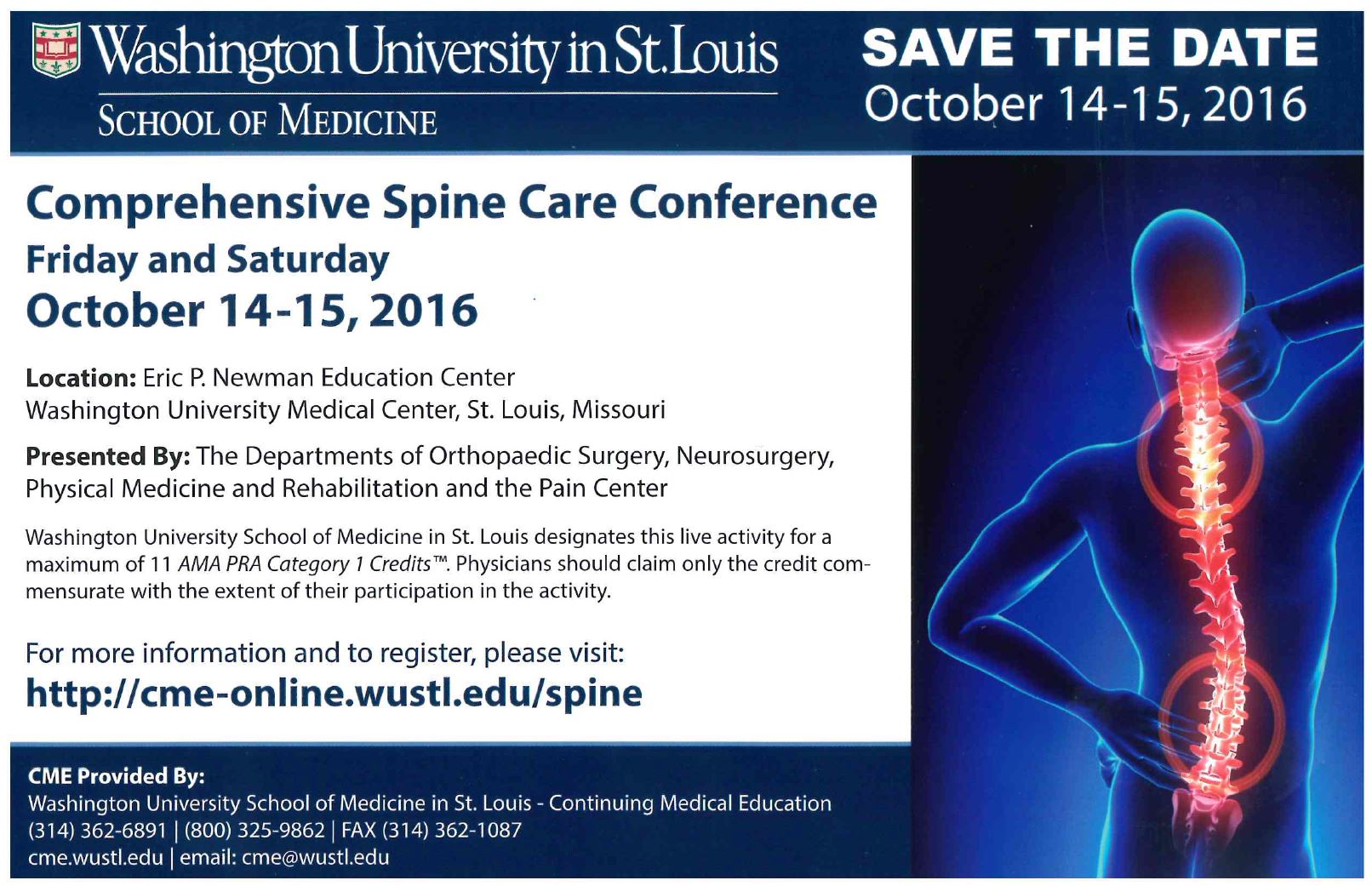 Washington University in St. Louis
SCHOOL OF MEDICINE

SAVE THE DATE
October 14-15, 2016

Comprehensive Spine Care Conference
Friday and Saturday
October 14-15, 2016

Location: Eric P. Newman Education Center
Washington University Medical Center, St. Louis, Missouri

Presented By: The Departments of Orthopaedic Surgery, Neurosurgery, Physical Medicine and Rehabilitation and the Pain Center

Washington University School of Medicine in St. Louis designates this live activity for a maximum of 11 AMA PRA Category 1 Credits™. Physicians should claim only the credit commensurate with the extent of their participation in the activity.

For more information and to register, please visit:
http://cme-online.wustl.edu/spine

CME Provided By:
Washington University School of Medicine in St. Louis - Continuing Medical Education
(314) 362-6891 | (800) 325-9862 | FAX (314) 362-1087
cme.wustl.edu | email: cme@wustl.edu